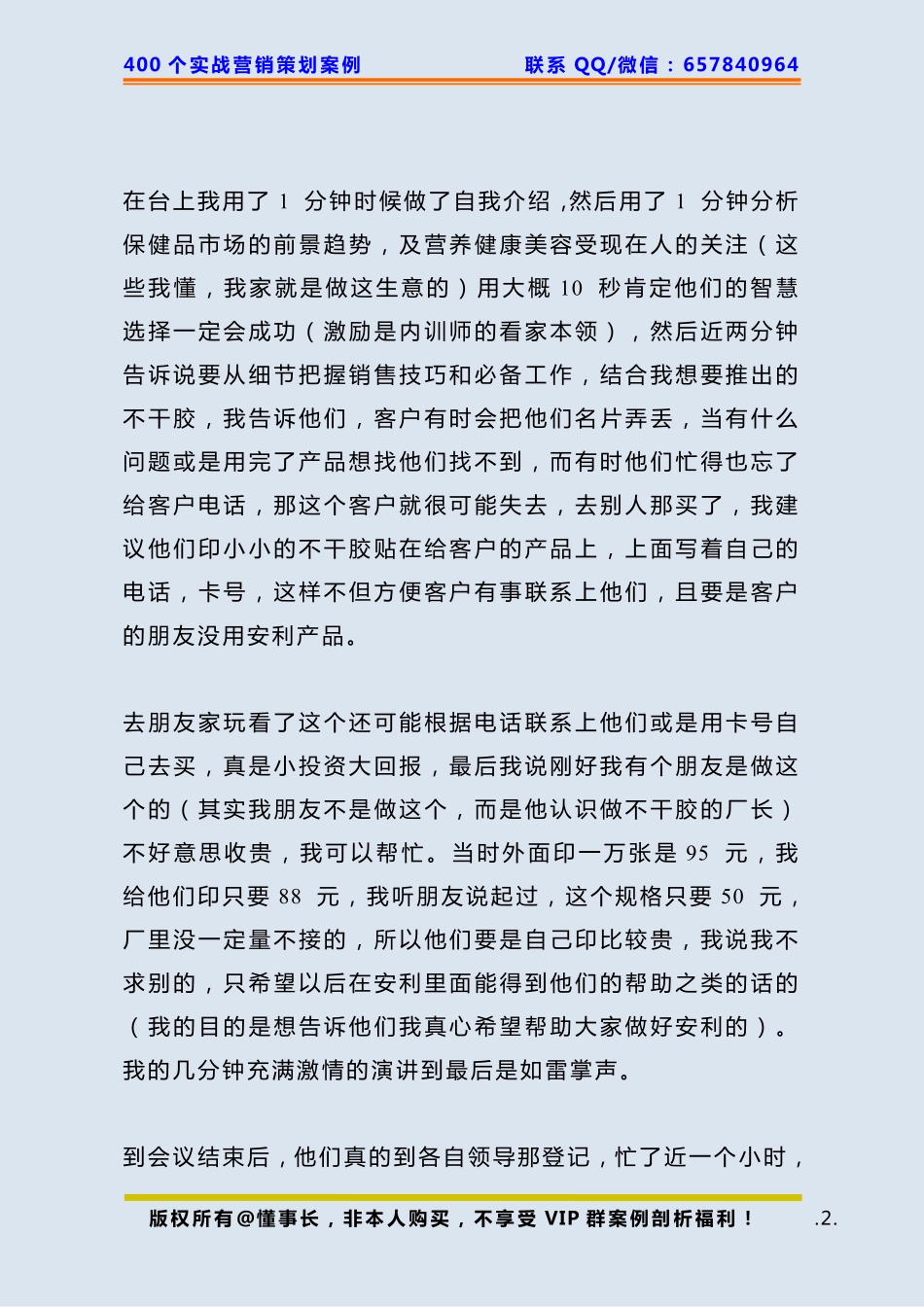 400 个实战营销策划案例　　联系 QQ/微信：657840964

在台上我用了 1 分钟时候做了自我介绍，然后用了 1 分钟分析保健品市场的前景趋势，及营养健康美容受现在人的关注（这些我懂，我家就是做这生意的）用大概 10 秒肯定他们的智慧选择一定会成功（激励是内训师的看家本领），然后近两分钟告诉说要从细节把握销售技巧和必备工作，结合我想要推出的不干胶，我告诉他们，客户有时会把他们名片弄丢，当有什么问题或是用完了产品想找他们找不到，而有时他们忙得也忘了给客户电话，那这个客户就很可能失去，去别人那买了，我建议他们印小小的不干胶贴在给客户的产品上，上面写着自己的电话，卡号，这样不但方便客户有事联系上他们，且要是客户的朋友没用安利产品。

去朋友家玩看了这个还可能根据电话联系上他们或是用卡号自己去买，真是小投资大回报，最后我说刚好我有个朋友是做这个的（其实我朋友不是做这个，而是他认识做不干胶的厂长）不好意思收贵，我可以帮忙。当时外面印一万张是 95 元，我给他们印只要 88 元，我听朋友说起过，这个规格只要 50 元，厂里没一定量不接的，所以他们要是自己印比较贵，我说我不求别的，只希望以后在安利里面能得到他们的帮助之类的话的（我的目的是想告诉他们我真心希望帮助大家做好安利的）。我的几分钟充满激情的演讲到最后是如雷掌声。

到会议结束后，他们真的到各自领导那登记，忙了近一个小时，

版权所有@懂事长，非本人购买，不享受 VIP 群案例剖析福利！　.2.